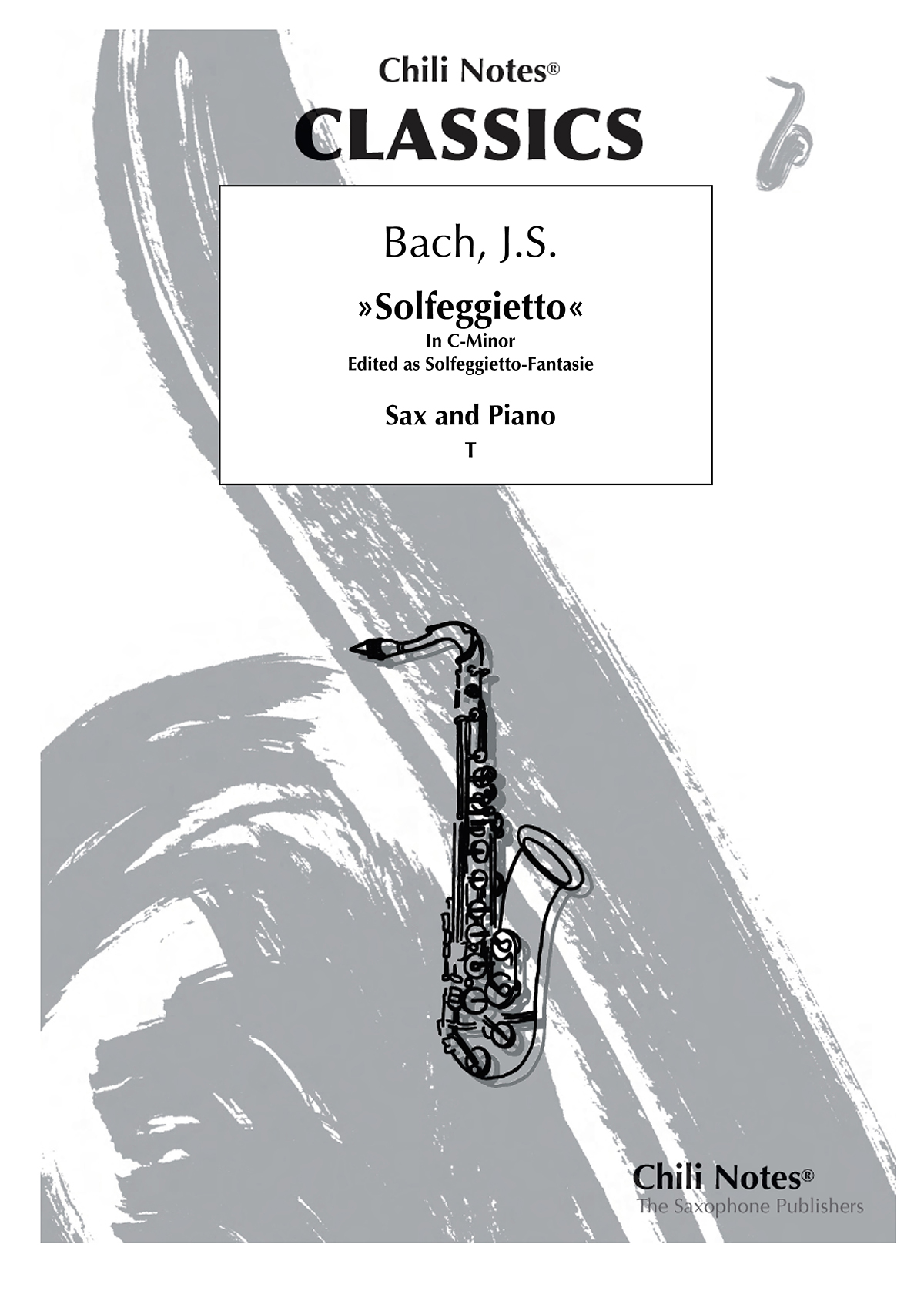 Chili Notes®
CLASSICS

Bach, J.S.

»Solfeggietto«
In C-Minor
Edited as Solfeggietto-Fantasie

Sax and Piano
T

Chili Notes®
The Saxophone Publishers